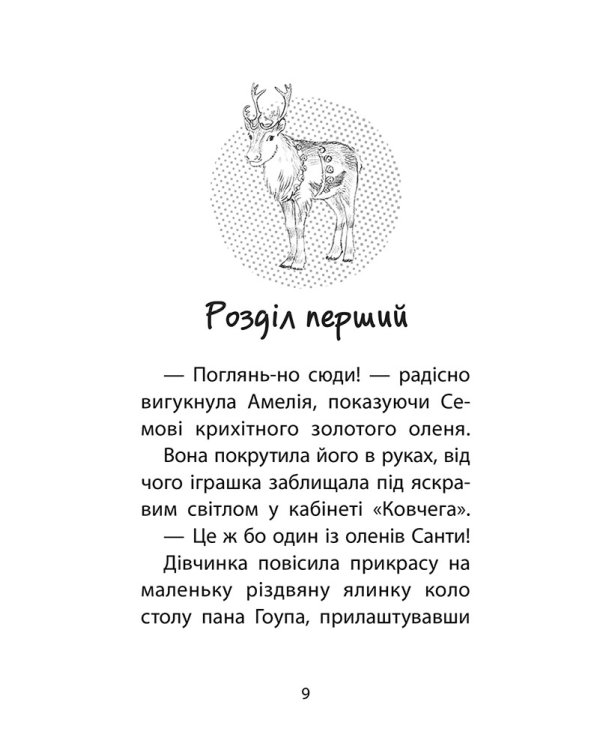 Розділ перший

— Поглянь-но сюди! — радісно вигукнула Амелія, показуючи Семові крихітного золотого оленя.

Вона покрутила його в руках, від чого іграшка заблищала під яскравим світлом у кабінеті «Ковчега».

— Це ж бо один із оленів Санти!

Дівчинка повісила прикрасу на маленьку різдвяну ялинку коло столу пана Гоупа, прилаштувавши

9